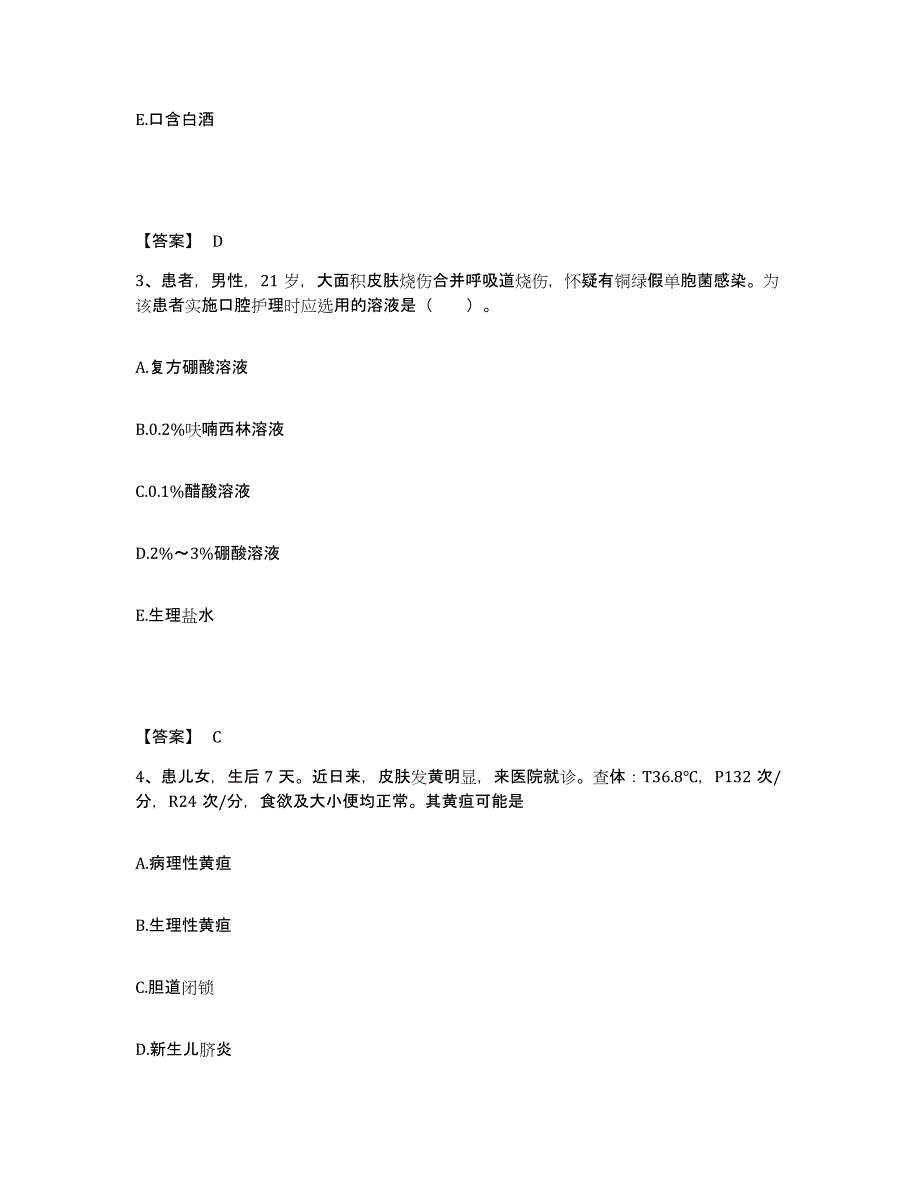 E.口含白酒

【答案】 D

3、患者，男性，21 岁，大面积皮肤烧伤合并呼吸道烧伤，怀疑有铜绿假单胞菌感染。为该患者实施口腔护理时应选用的溶液是（　　）。

A.复方硼酸溶液

B.0.2%呋喃西林溶液

C.0.1%醋酸溶液

D.2%～3%硼酸溶液

E.生理盐水

【答案】 C

4、患儿女，生后 7 天。近日来，皮肤发黄明显，来医院就诊。查体：T36.8℃，P132 次/分，R24 次/分，食欲及大小便均正常。其黄疸可能是

A.病理性黄疸

B.生理性黄疸

C.胆道闭锁

D.新生儿脐炎